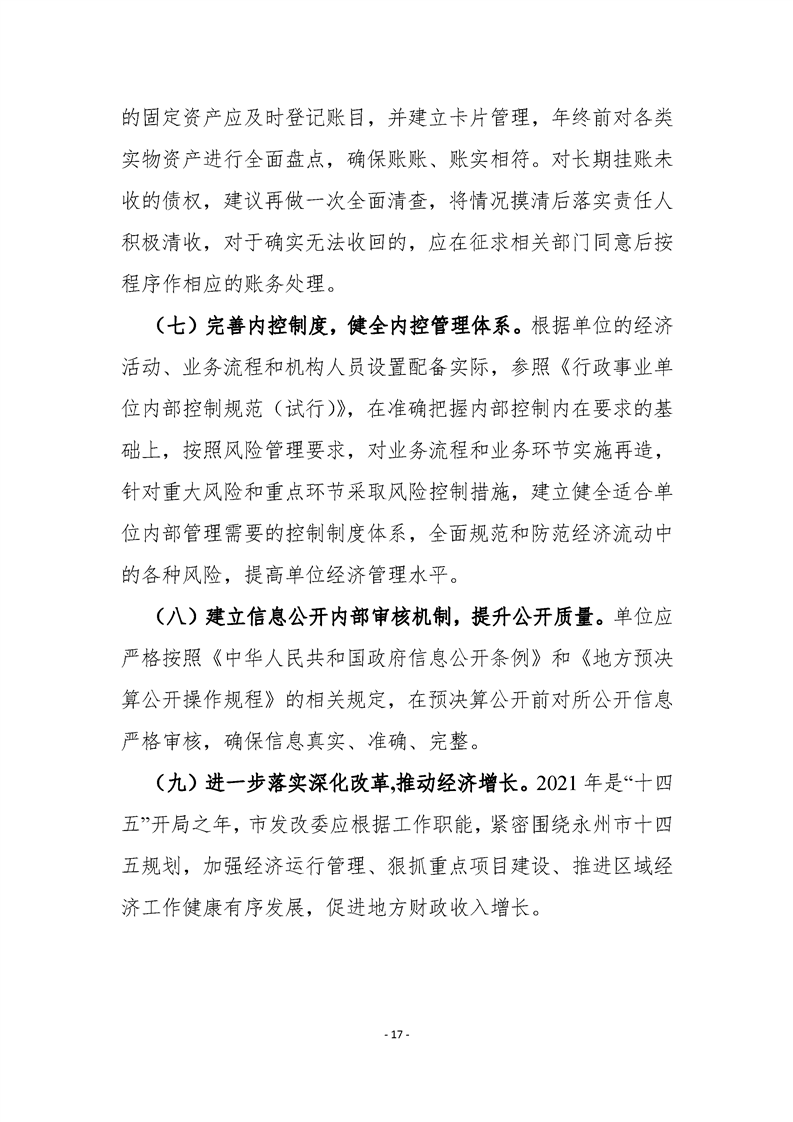 的固定资产应及时登记账目，并建立卡片管理，年终前对各类实物资产进行全面盘点，确保账账、账实相符。对长期挂账未收的债权，建议再做一次全面清查，将情况摸清后落实责任人积极清收，对于确实无法收回的，应在征求相关部门同意后按程序作相应的账务处理。

（七）完善内控制度，健全内控管理体系。根据单位的经济活动、业务流程和机构人员设置配备实际，参照《行政事业单位内部控制规范（试行）》，在准确把握内部控制内在要求的基础上，按照风险管理要求，对业务流程和业务环节实施再造，针对重大风险和重点环节采取风险控制措施，建立健全适合单位内部管理需要的控制制度体系，全面规范和防范经济流动中的各种风险，提高单位经济管理水平。

（八）建立信息公开内部审核机制，提升公开质量。单位应严格按照《中华人民共和国政府信息公开条例》和《地方预决算公开操作规程》的相关规定，在预决算公开前对所公开信息严格审核，确保信息真实、准确、完整。

（九）进一步落实深化改革,推动经济增长。2021 年是“十四五”开局之年，市发改委应根据工作职能，紧密围绕永州市十四五规划，加强经济运行管理、狠抓重点项目建设、推进区域经济工作健康有序发展，促进地方财政收入增长。

- 17 -